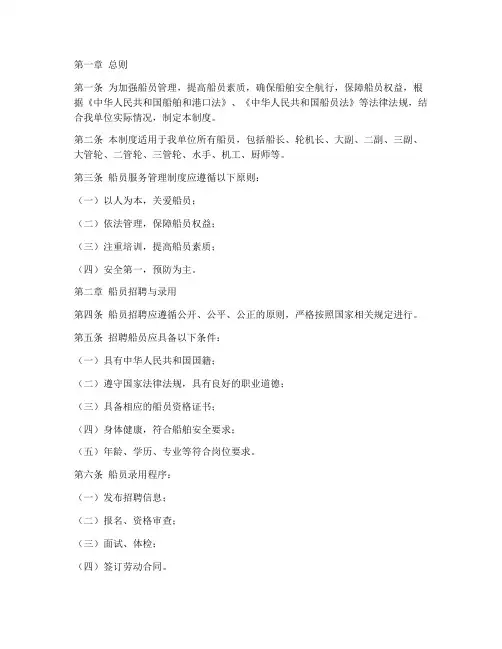 第一章 总则

第一条 为加强船员管理，提高船员素质，确保船舶安全航行，保障船员权益，根据《中华人民共和国船舶和港口法》、《中华人民共和国船员法》等法律法规，结合我单位实际情况，制定本制度。

第二条 本制度适用于我单位所有船员，包括船长、轮机长、大副、二副、三副、大管轮、二管轮、三管轮、水手、机工、厨师等。

第三条 船员服务管理制度应遵循以下原则：

（一）以人为本，关爱船员；

（二）依法管理，保障船员权益；

（三）注重培训，提高船员素质；

（四）安全第一，预防为主。

第二章 船员招聘与录用

第四条 船员招聘应遵循公开、公平、公正的原则，严格按照国家相关规定进行。

第五条 招聘船员应具备以下条件：

（一）具有中华人民共和国国籍；

（二）遵守国家法律法规，具有良好的职业道德；

（三）具备相应的船员资格证书；

（四）身体健康，符合船舶安全要求；

（五）年龄、学历、专业等符合岗位要求。

第六条 船员录用程序：

（一）发布招聘信息；

（二）报名、资格审查；

（三）面试、体检；

（四）签订劳动合同。